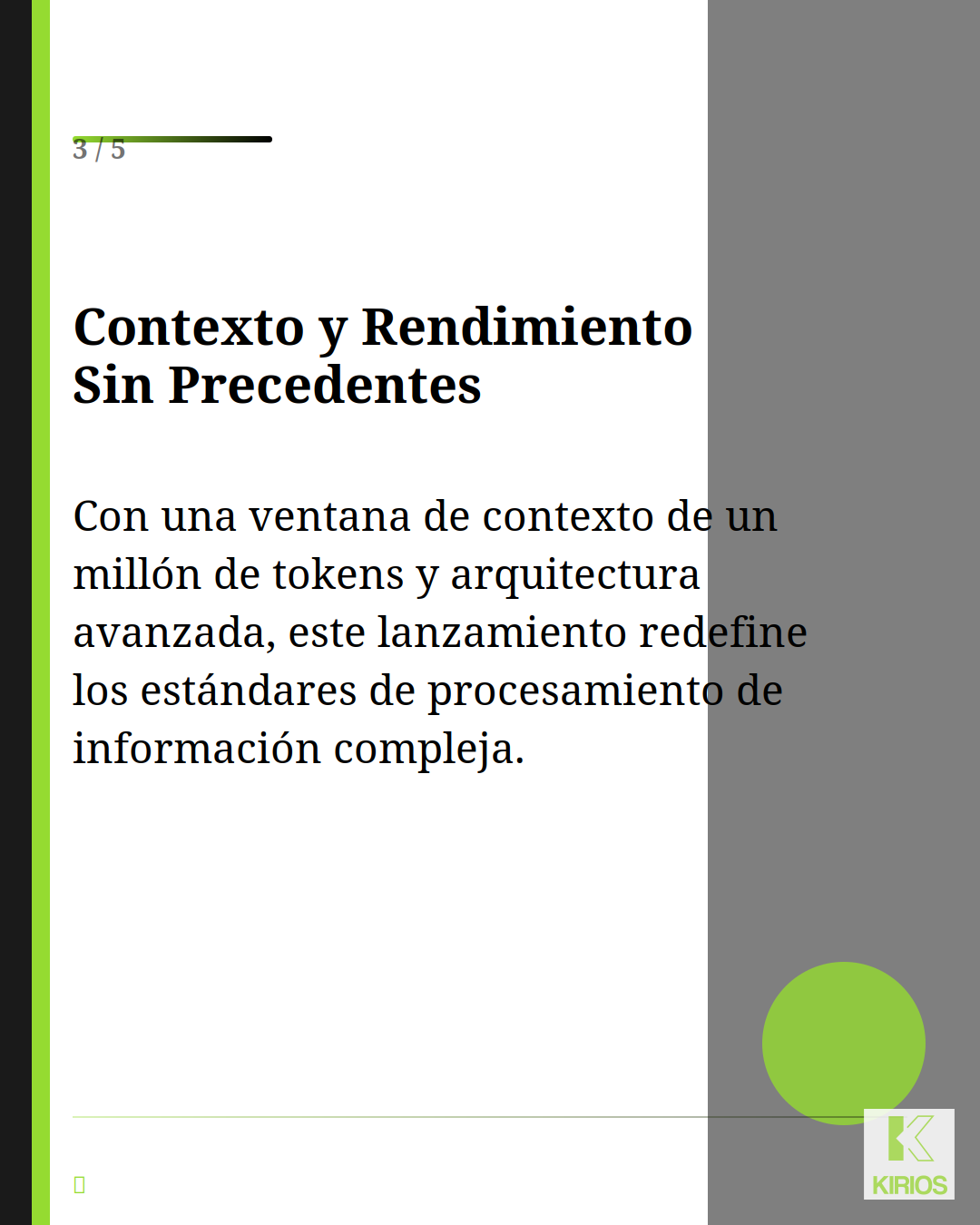 3 / 5

Contexto y Rendimiento Sin Precedentes

Con una ventana de contexto de un millón de tokens y arquitectura avanzada, este lanzamiento redefine los estándares de procesamiento de información compleja.

KIRIOS